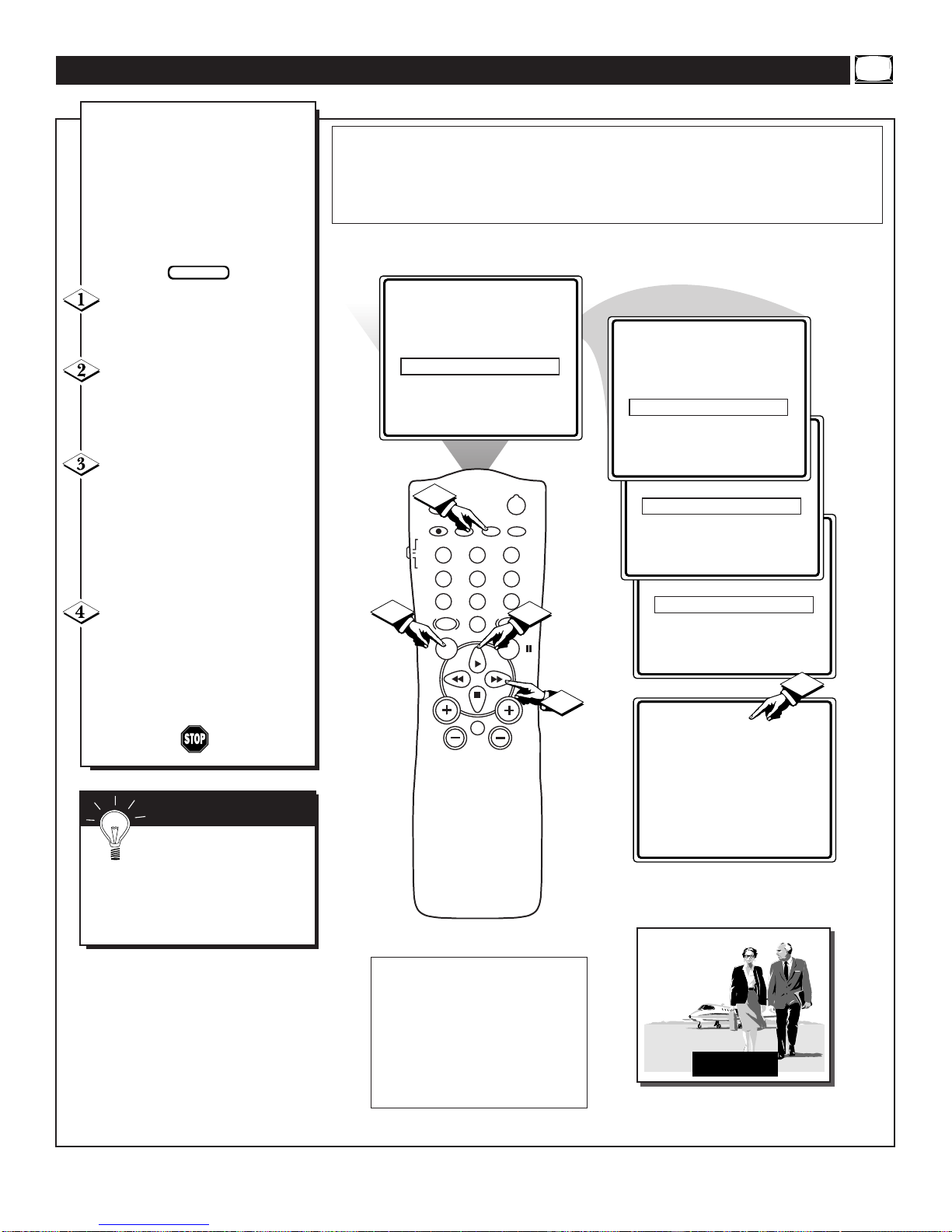 1

2

3

4

STOP